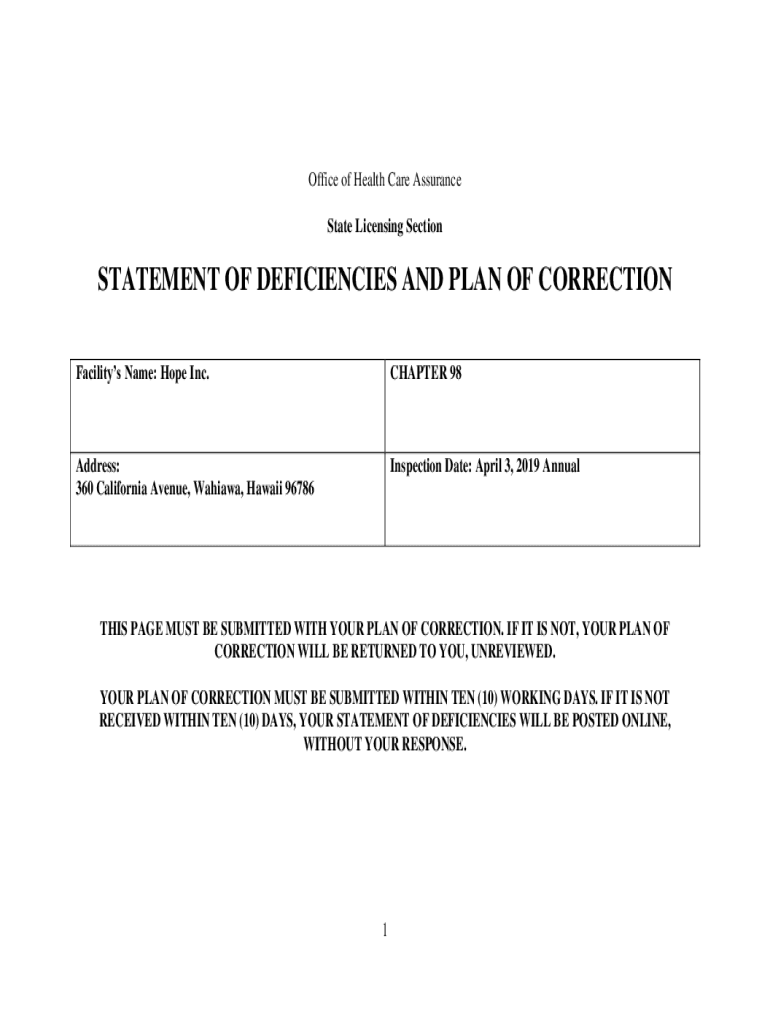 Office of Health Care Assurance

State Licensing Section

STATEMENT OF DEFICIENCIES AND PLAN OF CORRECTION

| Facility's Name: Hope Inc. | CHAPTER 98 |
|---|---|
| Address: 360 California Avenue, Wahiawa, Hawaii 96786 | Inspection Date: April 3, 2019 Annual |

THIS PAGE MUST BE SUBMITTED WITH YOUR PLAN OF CORRECTION. IF IT IS NOT, YOUR PLAN OF CORRECTION WILL BE RETURNED TO YOU, UNREVIEWED.

YOUR PLAN OF CORRECTION MUST BE SUBMITTED WITHIN TEN (10) WORKING DAYS. IF IT IS NOT RECEIVED WITHIN TEN (10) DAYS, YOUR STATEMENT OF DEFICIENCIES WILL BE POSTED ONLINE, WITHOUT YOUR RESPONSE.

1